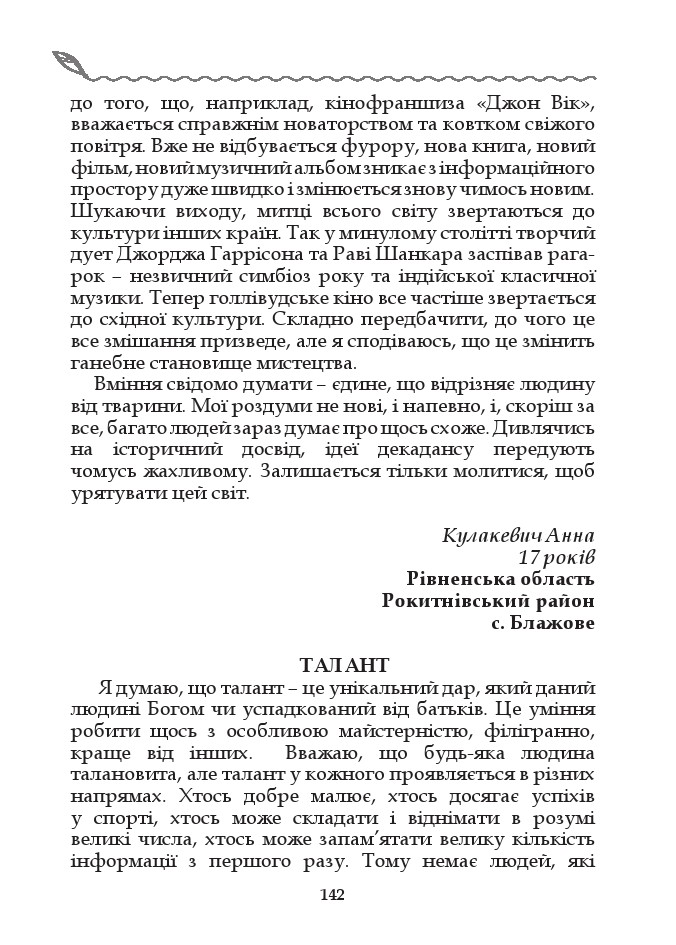 до того, що, наприклад, кінофраншиза «Джон Вік», вважається справжнім новаторством та ковтком свіжого повітря. Вже не відбувається фурору, нова книга, новий фільм, новий музичний альбом зникає з інформаційного простору дуже швидко і змінюється знову чимось новим. Шукаючи виходу, митці всього світу звертаються до культури інших країн. Так у минулому столітті творчий дует Джорджа Гаррісона та Раві Шанкара заспівав рага-рок – незвичний симбіоз року та індійської класичної музики. Тепер голлівудське кіно все частіше звертається до східної культури. Складно передбачити, до чого це все змішання призведе, але я сподіваюсь, що це змінить ганебне становище мистецтва.

Вміння свідомо думати – єдине, що відрізняє людину від тварини. Мої роздуми не нові, і напевно, і, скоріш за все, багато людей зараз думає про щось схоже. Дивлячись на історичний досвід, ідеї декадансу передують чомусь жахливому. Залишається тільки молитися, щоб урятувати цей світ.

Кулакевич Анна
17 років
Рівненська область
Рокитнівський район
с. Блажове

ТАЛАНТ

Я думаю, що талант – це унікальний дар, який даний людині Богом чи успадкований від батьків. Це уміння робити щось з особливою майстерністю, філігранно, краще від інших. Вважаю, що будь-яка людина талановита, але талант у кожного проявляється в різних напрямах. Хтось добре малює, хтось досягає успіхів у спорті, хтось може складати і віднімати в розумі великі числа, хтось може запам'ятати велику кількість інформації з першого разу. Тому немає людей, які

142